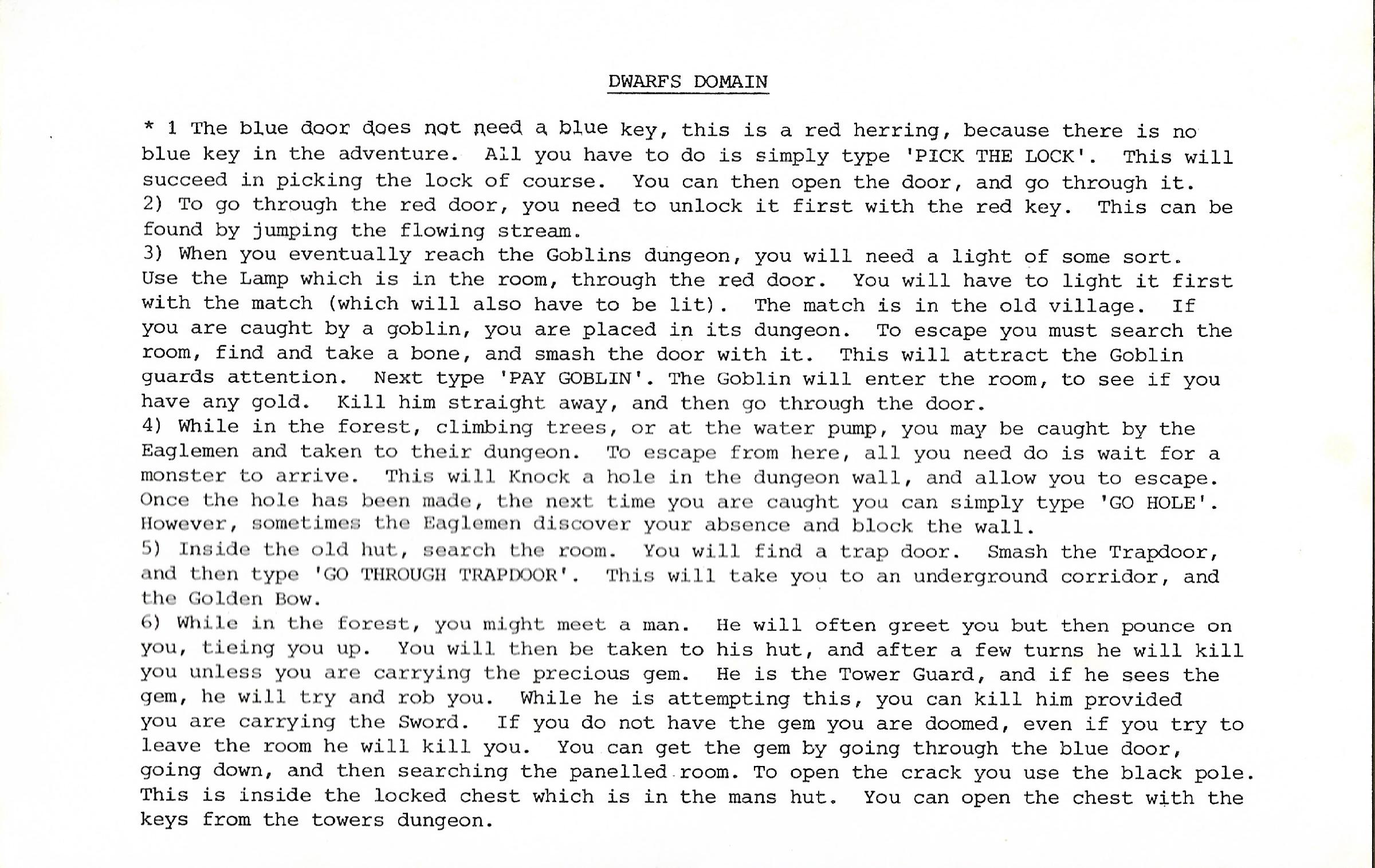 DWARFS DOMAIN

* 1 The blue door does not need a blue key, this is a red herring, because there is no blue key in the adventure. All you have to do is simply type 'PICK THE LOCK'. This will succeed in picking the lock of course. You can then open the door, and go through it.
2) To go through the red door, you need to unlock it first with the red key. This can be found by jumping the flowing stream.
3) When you eventually reach the Goblins dungeon, you will need a light of some sort. Use the Lamp which is in the room, through the red door. You will have to light it first with the match (which will also have to be lit). The match is in the old village. If you are caught by a goblin, you are placed in its dungeon. To escape you must search the room, find and take a bone, and smash the door with it. This will attract the Goblin guards attention. Next type 'PAY GOBLIN'. The Goblin will enter the room, to see if you have any gold. Kill him straight away, and then go through the door.
4) While in the forest, climbing trees, or at the water pump, you may be caught by the Eaglemen and taken to their dungeon. To escape from here, all you need do is wait for a monster to arrive. This will Knock a hole in the dungeon wall, and allow you to escape. Once the hole has been made, the next time you are caught you can simply type 'GO HOLE'. However, sometimes the Eaglemen discover your absence and block the wall.
5) Inside the old hut, search the room. You will find a trap door. Smash the Trapdoor, and then type 'GO THROUGH TRAPDOOR'. This will take you to an underground corridor, and the Golden Bow.
6) While in the forest, you might meet a man. He will often greet you but then pounce on you, tieing you up. You will then be taken to his hut, and after a few turns he will kill you unless you are carrying the precious gem. He is the Tower Guard, and if he sees the gem, he will try and rob you. While he is attempting this, you can kill him provided you are carrying the Sword. If you do not have the gem you are doomed, even if you try to leave the room he will kill you. You can get the gem by going through the blue door, going down, and then searching the panelled room. To open the crack you use the black pole. This is inside the locked chest which is in the mans hut. You can open the chest with the keys from the towers dungeon.